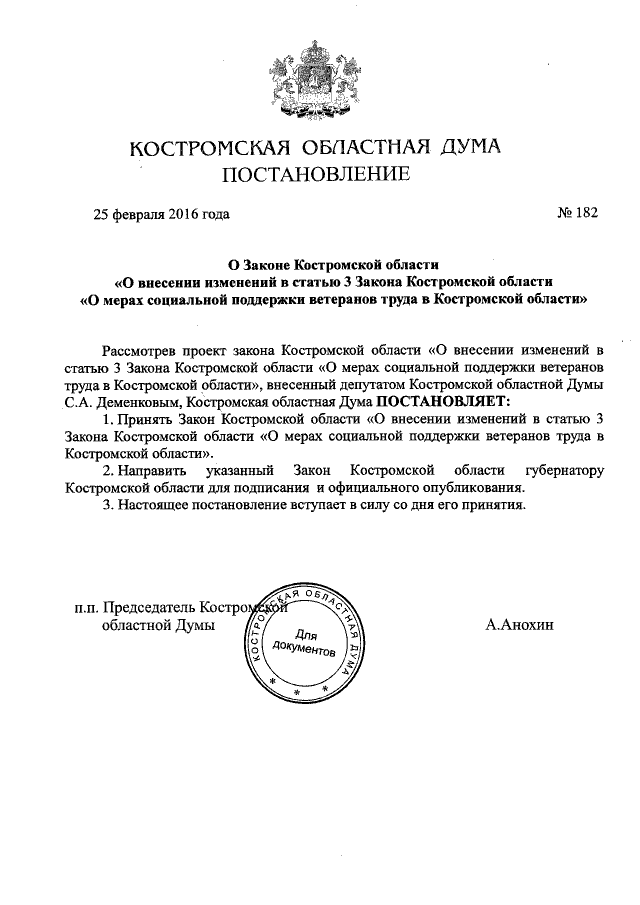 КОСТРОМСКАЯ ОБЛАСТНАЯ ДУМА
ПОСТАНОВЛЕНИЕ

25 февраля 2016 года № 182

О Законе Костромской области
«О внесении изменений в статью 3 Закона Костромской области
«О мерах социальной поддержки ветеранов труда в Костромской области»

Рассмотрев проект закона Костромской области «О внесении изменений в статью 3 Закона Костромской области «О мерах социальной поддержки ветеранов труда в Костромской области», внесенный депутатом Костромской областной Думы С.А. Деменковым, Костромская областная Дума ПОСТАНОВЛЯЕТ:

1. Принять Закон Костромской области «О внесении изменений в статью 3 Закона Костромской области «О мерах социальной поддержки ветеранов труда в Костромской области».

2. Направить указанный Закон Костромской области губернатору Костромской области для подписания и официального опубликования.

3. Настоящее постановление вступает в силу со дня его принятия.

п.п. Председатель Костромской областной Думы

КОСТРОМСКАЯ ОБЛАСТНАЯ ДУМА
Для документов

А.Анохин